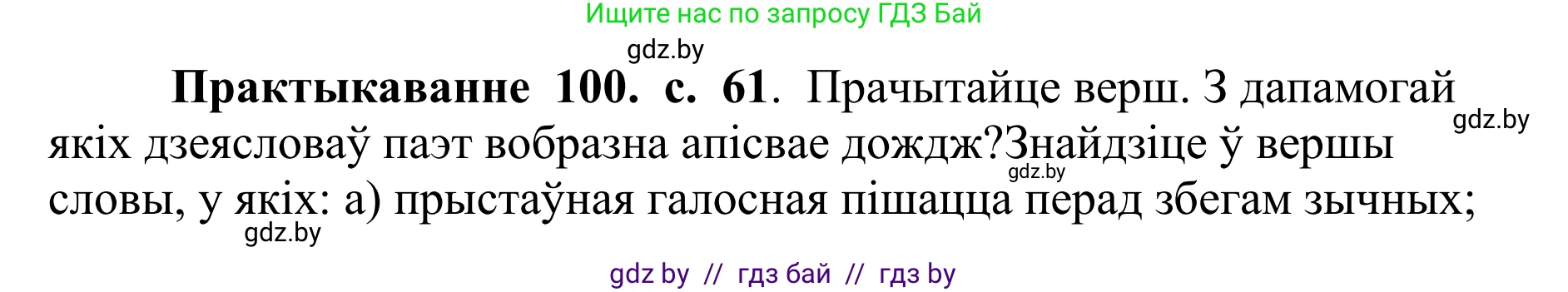 Ищите нас по запросу ГДЗ Бай

gdz.by

**Практыкаванне 100. с. 61**. Прачытайце верш. З дапамогай якіх дзеясловаў паэт вобразна апісвае дождж?Знайдзіце ў вершы словы, у якіх: а) прыстаўная галосная пішацца перад збегам зычных;

gdz.by

gdz.by

gdz.by

gdz by // гдз бай // гдз by